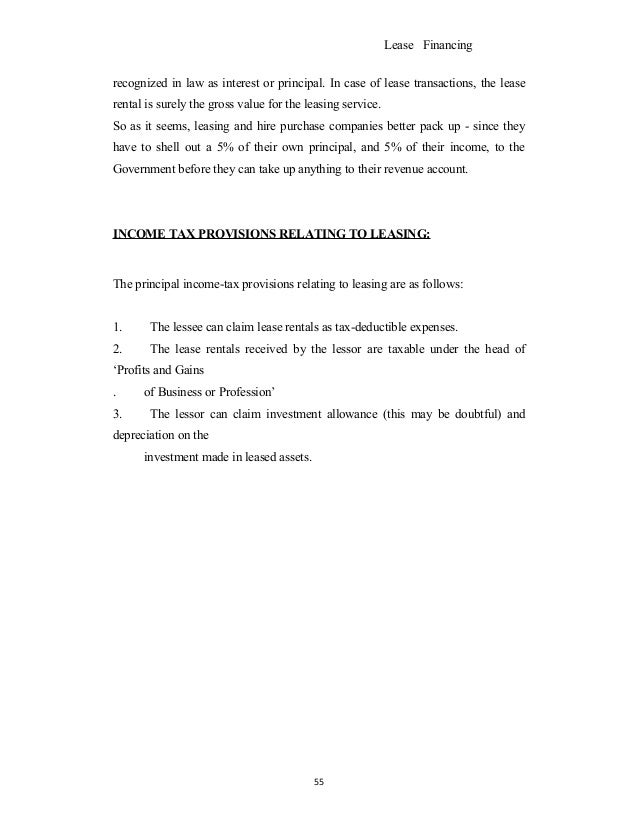 Lease Financing

recognized in law as interest or principal. In case of lease transactions, the lease rental is surely the gross value for the leasing service.
So as it seems, leasing and hire purchase companies better pack up - since they have to shell out a 5% of their own principal, and 5% of their income, to the Government before they can take up anything to their revenue account.

INCOME TAX PROVISIONS RELATING TO LEASING:

The principal income-tax provisions relating to leasing are as follows:

1. The lessee can claim lease rentals as tax-deductible expenses.
2. The lease rentals received by the lessor are taxable under the head of 'Profits and Gains
. of Business or Profession'
3. The lessor can claim investment allowance (this may be doubtful) and depreciation on the
investment made in leased assets.

55